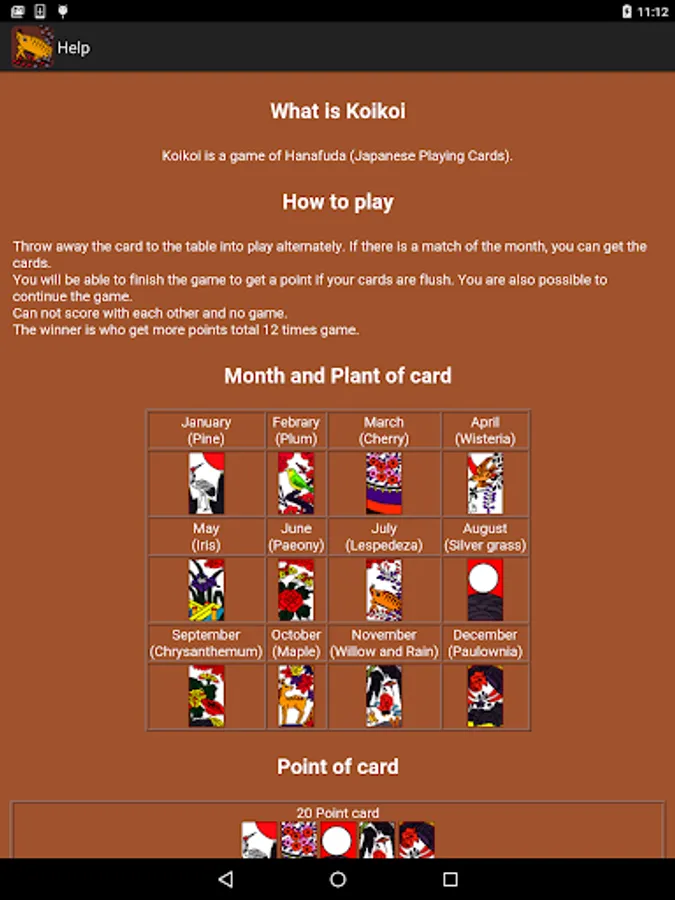 11:12

Help

What is Koikoi

Koikoi is a game of Hanafuda (Japanese Playing Cards).

How to play

Throw away the card to the table into play alternately. If there is a match of the month, you can get the cards.
You will be able to finish the game to get a point if your cards are flush. You are also possible to continue the game.
Can not score with each other and no game.
The winner is who get more points total 12 times game.

Month and Plant of card

| January (Pine) | Febrary (Plum) | March (Cherry) | April (Wisteria) |
|---|---|---|---|
| | | | |
| May (Iris) | June (Paeony) | July (Lespedeza) | August (Silver grass) |
| | | | |
| September (Chrysanthemum) | October (Maple) | November (Willow and Rain) | December (Paulownia) |
| | | | |

Point of card

20 Point card